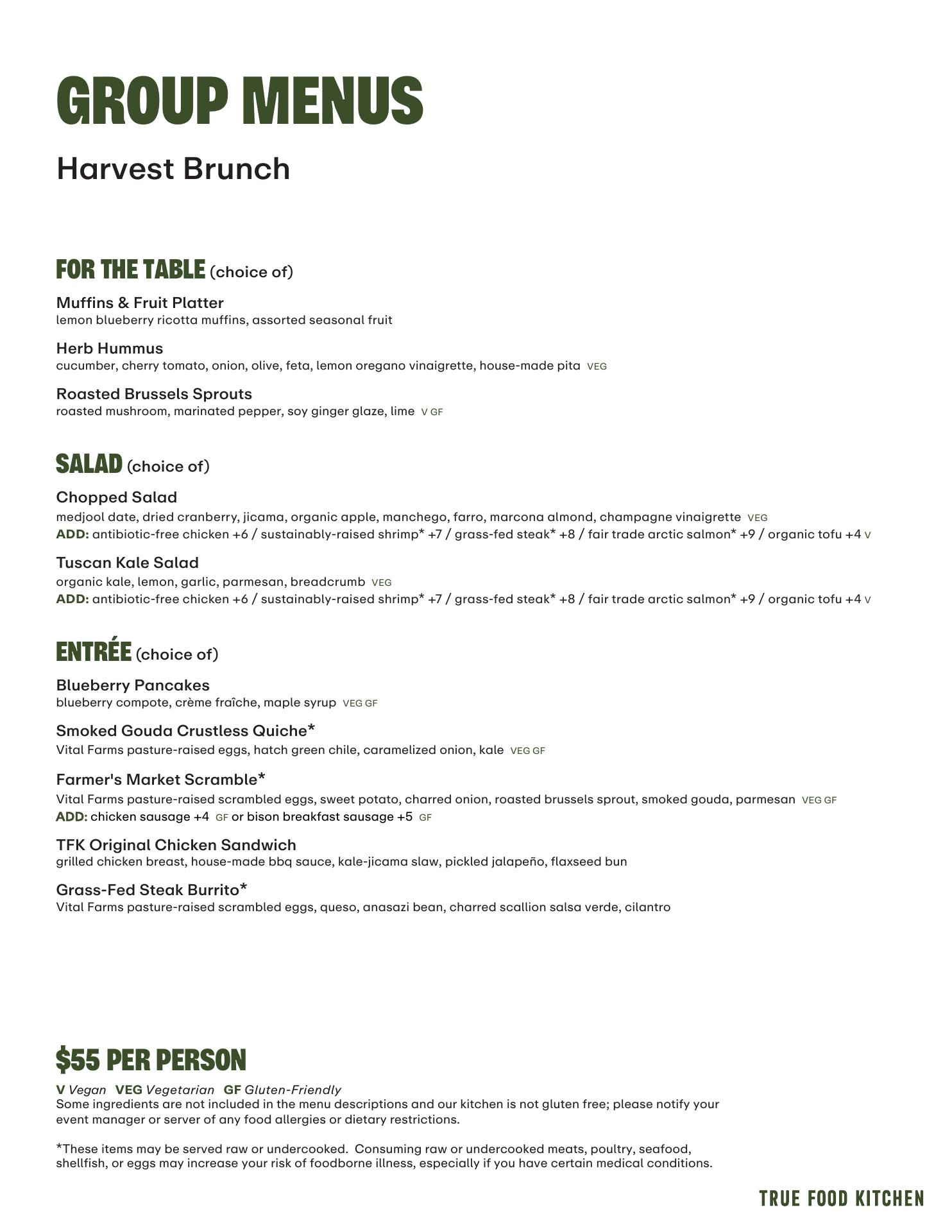 GROUP MENUS

Harvest Brunch

FOR THE TABLE (choice of)

Muffins & Fruit Platter
lemon blueberry ricotta muffins, assorted seasonal fruit

Herb Hummus
cucumber, cherry tomato, onion, olive, feta, lemon oregano vinaigrette, house-made pita VEG

Roasted Brussels Sprouts
roasted mushroom, marinated pepper, soy ginger glaze, lime V GF

SALAD (choice of)

Chopped Salad
medjool date, dried cranberry, jicama, organic apple, manchego, farro, marcona almond, champagne vinaigrette VEG
ADD: antibiotic-free chicken +6 / sustainably-raised shrimp* +7 / grass-fed steak* +8 / fair trade arctic salmon* +9 / organic tofu +4 V

Tuscan Kale Salad
organic kale, lemon, garlic, parmesan, breadcrumb VEG
ADD: antibiotic-free chicken +6 / sustainably-raised shrimp* +7 / grass-fed steak* +8 / fair trade arctic salmon* +9 / organic tofu +4 V

ENTRÉE (choice of)

Blueberry Pancakes
blueberry compote, crème fraîche, maple syrup VEG GF

Smoked Gouda Crustless Quiche*
Vital Farms pasture-raised eggs, hatch green chile, caramelized onion, kale VEG GF

Farmer's Market Scramble*
Vital Farms pasture-raised scrambled eggs, sweet potato, charred onion, roasted brussels sprout, smoked gouda, parmesan VEG GF
ADD: chicken sausage +4 GF or bison breakfast sausage +5 GF

TFK Original Chicken Sandwich
grilled chicken breast, house-made bbq sauce, kale-jicama slaw, pickled jalapeño, flaxseed bun

Grass-Fed Steak Burrito*
Vital Farms pasture-raised scrambled eggs, queso, anasazi bean, charred scallion salsa verde, cilantro

$55 PER PERSON

V Vegan VEG Vegetarian GF Gluten-Friendly
Some ingredients are not included in the menu descriptions and our kitchen is not gluten free; please notify your event manager or server of any food allergies or dietary restrictions.

*These items may be served raw or undercooked. Consuming raw or undercooked meats, poultry, seafood, shellfish, or eggs may increase your risk of foodborne illness, especially if you have certain medical conditions.

TRUE FOOD KITCHEN